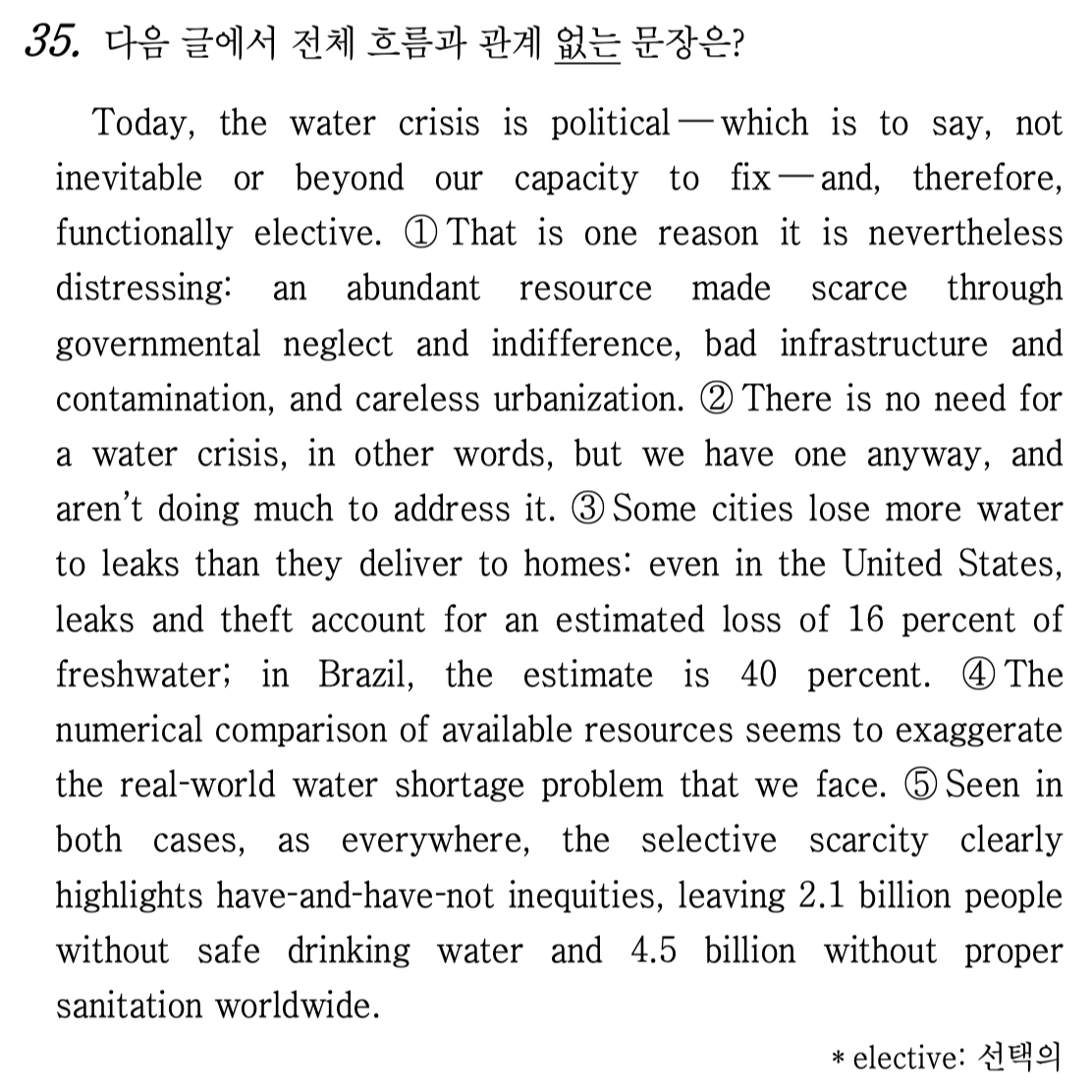 35. 다음 글에서 전체 흐름과 관계 없는 문장은?

Today, the water crisis is political — which is to say, not inevitable or beyond our capacity to fix — and, therefore, functionally elective. ① That is one reason it is nevertheless distressing: an abundant resource made scarce through governmental neglect and indifference, bad infrastructure and contamination, and careless urbanization. ② There is no need for a water crisis, in other words, but we have one anyway, and aren't doing much to address it. ③ Some cities lose more water to leaks than they deliver to homes: even in the United States, leaks and theft account for an estimated loss of 16 percent of freshwater; in Brazil, the estimate is 40 percent. ④ The numerical comparison of available resources seems to exaggerate the real-world water shortage problem that we face. ⑤ Seen in both cases, as everywhere, the selective scarcity clearly highlights have-and-have-not inequities, leaving 2.1 billion people without safe drinking water and 4.5 billion without proper sanitation worldwide.

* elective: 선택의